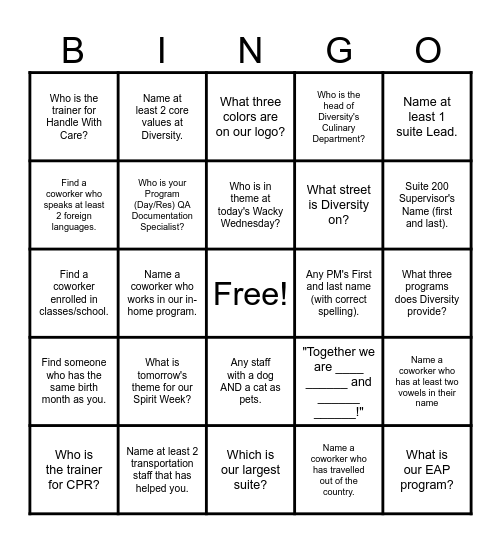 | B | I | N | G | O |
|---|---|---|---|---|
| Who is the trainer for Handle With Care? | Name at least 2 core values at Diversity. | What three colors are on our logo? | Who is the head of Diversity's Culinary Department? | Name at least 1 suite Lead. |
| Find a coworker who speaks at least 2 foreign languages. | Who is your Program (Day/Res) QA Documentation Specialist? | Who is in theme at today's Wacky Wednesday? | What street is Diversity on? | Suite 200 Supervisor's Name (first and last). |
| Find a coworker enrolled in classes/school. | Name a coworker who works in our in-home program. | Free! | Any PM's First and last name (with correct spelling). | What three programs does Diversity provide? |
| Find someone who has the same birth month as you. | What is tomorrow's theme for our Spirit Week? | Any staff with a dog AND a cat as pets. | "Together we are ____ ______ and ______ ______!" | Name a coworker who has at least two vowels in their name |
| Who is the trainer for CPR? | Name at least 2 transportation staff that has helped you. | Which is our largest suite? | Name a coworker who has travelled out of the country. | What is our EAP program? |